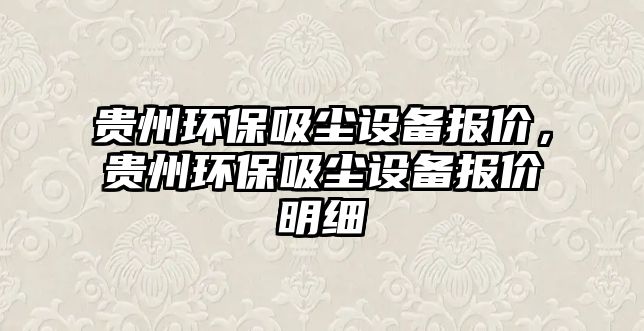 贵州环保吸尘设备报价，贵州环保吸尘设备报价明细